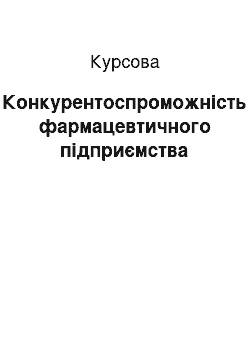 Курсова

Конкурентоспроможність фармацевтичного підприємства